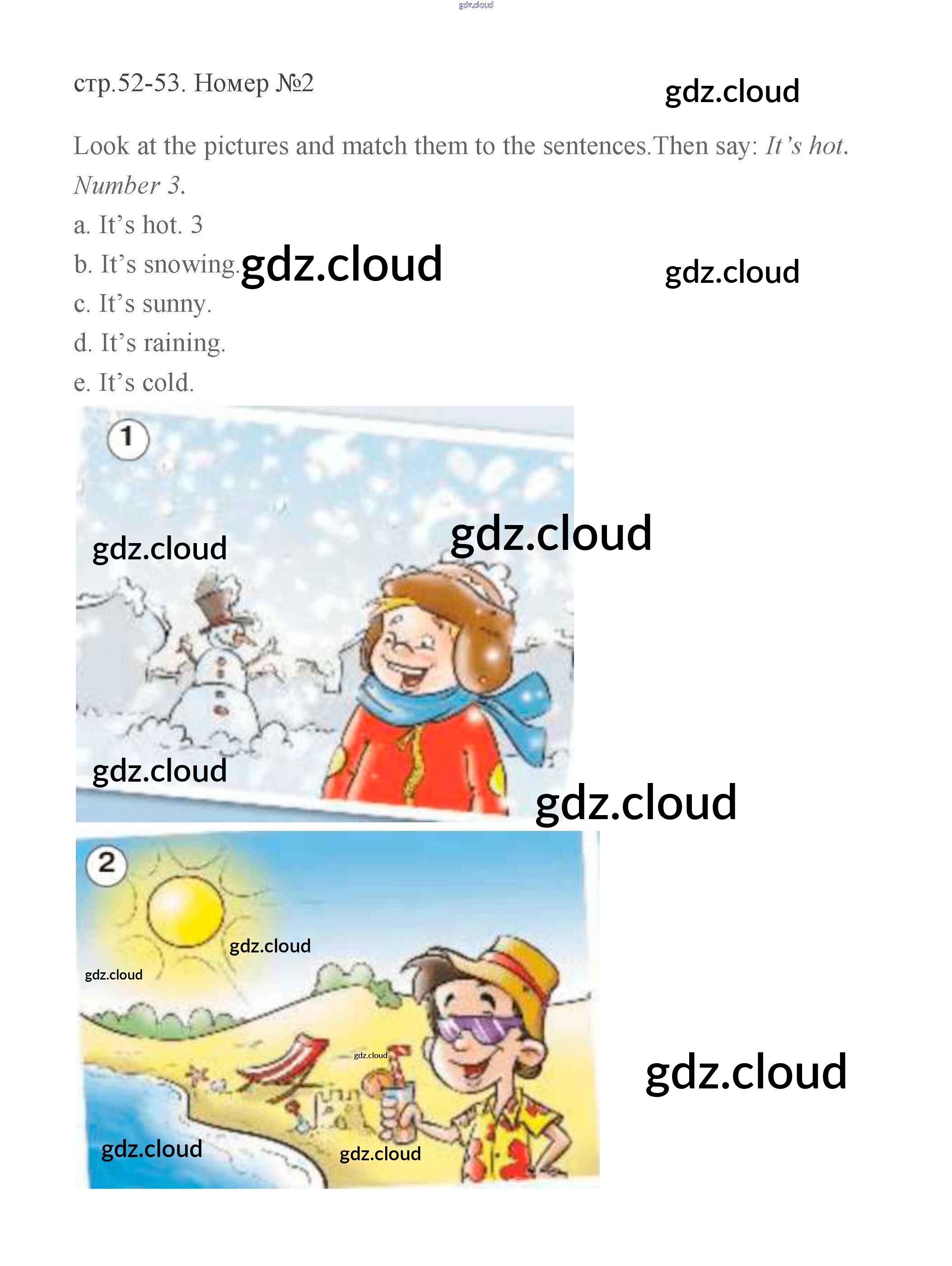 стр.52-53. Номер №2

Look at the pictures and match them to the sentences.Then say: It's hot. Number 3.

a. It's hot. 3

b. It's snowing.

c. It's sunny.

d. It's raining.

e. It's cold.

1

2

gdz.cloud